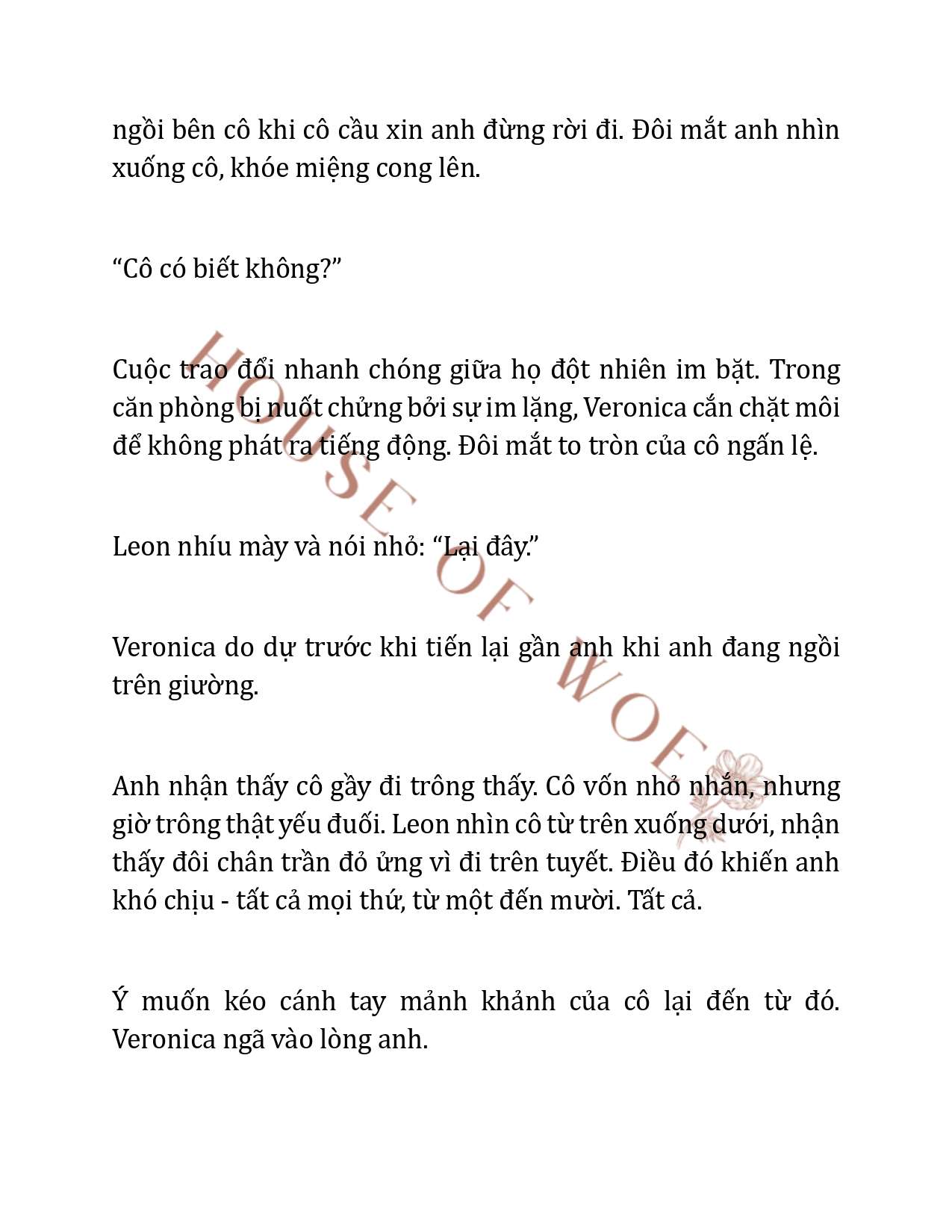 ngồi bên cô khi cô cầu xin anh đừng rời đi. Đôi mắt anh nhìn xuống cô, khóe miệng cong lên.

“Cô có biết không?”

Cuộc trao đổi nhanh chóng giữa họ đột nhiên im bặt. Trong căn phòng bị nuốt chửng bởi sự im lặng, Veronica cắn chặt môi để không phát ra tiếng động. Đôi mắt to tròn của cô ngấn lệ.

Leon nhíu mày và nói nhỏ: “Lại đây.”

Veronica do dự trước khi tiến lại gần anh khi anh đang ngồi trên giường.

Anh nhận thấy cô gầy đi trông thấy. Cô vốn nhỏ nhắn, nhưng giờ trông thật yếu đuối. Leon nhìn cô từ trên xuống dưới, nhận thấy đôi chân trần đỏ ửng vì đi trên tuyết. Điều đó khiến anh khó chịu - tất cả mọi thứ, từ một đến mười. Tất cả.

Ý muốn kéo cánh tay mảnh khảnh của cô lại đến từ đó. Veronica ngã vào lòng anh.

HOUSE OF WOE